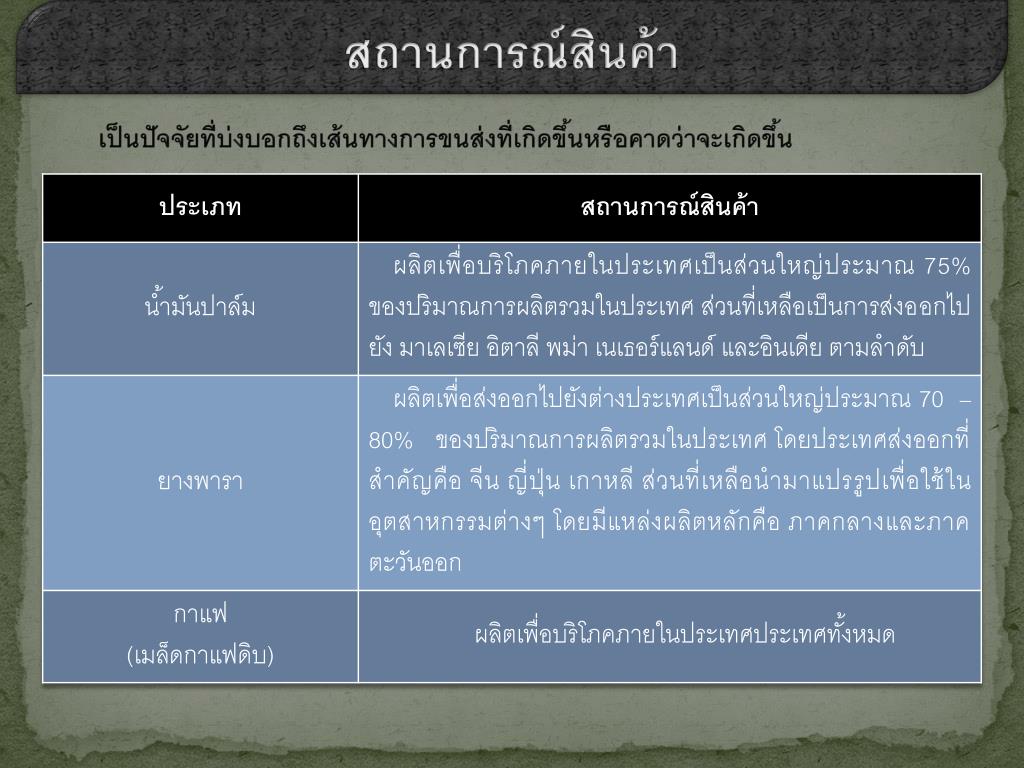 สถานการณ์สินค้า

เป็นปัจจัยที่บ่งบอกถึงเส้นทางการขนส่งที่เกิดขึ้นหรือคาดว่าจะเกิดขึ้น

| ประเภท | สถานการณ์สินค้า |
|---|---|
| น้ำมันปาล์ม | ผลิตเพื่อบริโภคภายในประเทศเป็นส่วนใหญ่ประมาณ 75% ของปริมาณการผลิตรวมในประเทศ ส่วนที่เหลือเป็นการส่งออกไปยัง มาเลเซีย อิตาลี พม่า เนเธอร์แลนด์ และอินเดีย ตามลำดับ |
| ยางพารา | ผลิตเพื่อส่งออกไปยังต่างประเทศเป็นส่วนใหญ่ประมาณ 70 – 80% ของปริมาณการผลิตรวมในประเทศ โดยประเทศส่งออกที่สำคัญคือ จีน ญี่ปุ่น เกาหลี ส่วนที่เหลือนำมาแปรรูปเพื่อใช้ในอุตสาหกรรมต่างๆ โดยมีแหล่งผลิตหลักคือ ภาคกลางและภาคตะวันออก |
| กาแฟ (เมล็ดกาแฟดิบ) | ผลิตเพื่อบริโภคภายในประเทศประเทศทั้งหมด |